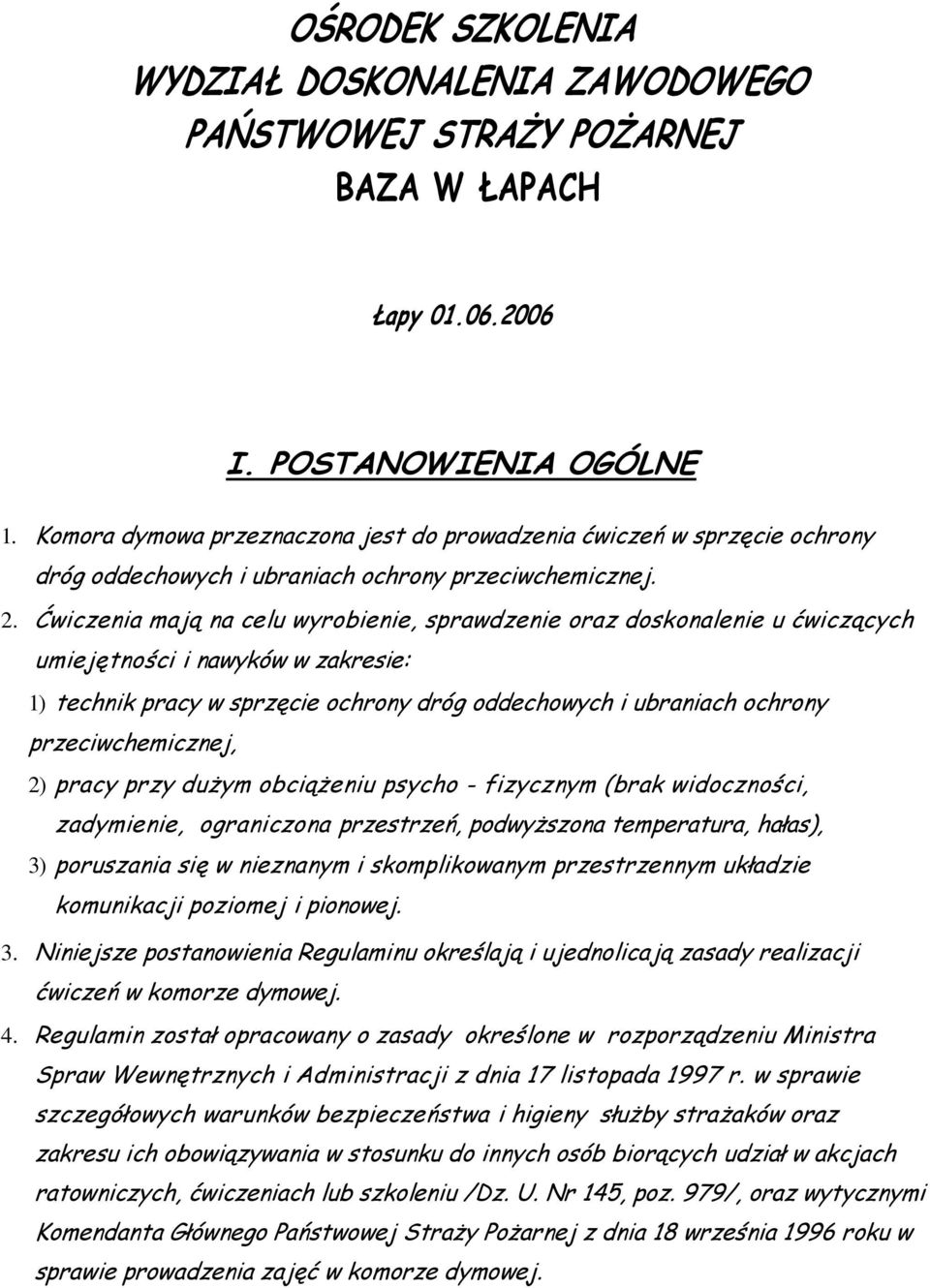 OŚRODEK SZKOLENIA
WYDZIAŁ DOSKONALENIA ZAWODOWEGO
PAŃSTWOWEJ STRAŻY POŻARNEJ
BAZA W ŁAPACH

Łapy 01.06.2006

I. POSTANOWIENIA OGÓLNE

1. Komora dymowa przeznaczona jest do prowadzenia ćwiczeń w sprzęcie ochrony dróg oddechowych i ubraniach ochrony przeciwchemicznej.

2. Ćwiczenia mają na celu wyrobienie, sprawdzenie oraz doskonalenie u ćwiczących umiejętności i nawyków w zakresie:

1) technik pracy w sprzęcie ochrony dróg oddechowych i ubraniach ochrony przeciwchemicznej,

2) pracy przy dużym obciążeniu psycho - fizycznym (brak widoczności, zadymienie, ograniczona przestrzeń, podwyższona temperatura, hałas),

3) poruszania się w nieznanym i skomplikowanym przestrzennym układzie komunikacji poziomej i pionowej.

3. Niniejsze postanowienia Regulaminu określają i ujednolicają zasady realizacji ćwiczeń w komorze dymowej.

4. Regulamin został opracowany o zasady określone w rozporządzeniu Ministra Spraw Wewnętrznych i Administracji z dnia 17 listopada 1997 r. w sprawie szczegółowych warunków bezpieczeństwa i higieny służby strażaków oraz zakresu ich obowiązywania w stosunku do innych osób biorących udział w akcjach ratowniczych, ćwiczeniach lub szkoleniu /Dz. U. Nr 145, poz. 979/, oraz wytycznymi Komendanta Głównego Państwowej Straży Pożarnej z dnia 18 września 1996 roku w sprawie prowadzenia zajęć w komorze dymowej.